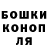 БОШКИ
КОНОП
ЛЯ